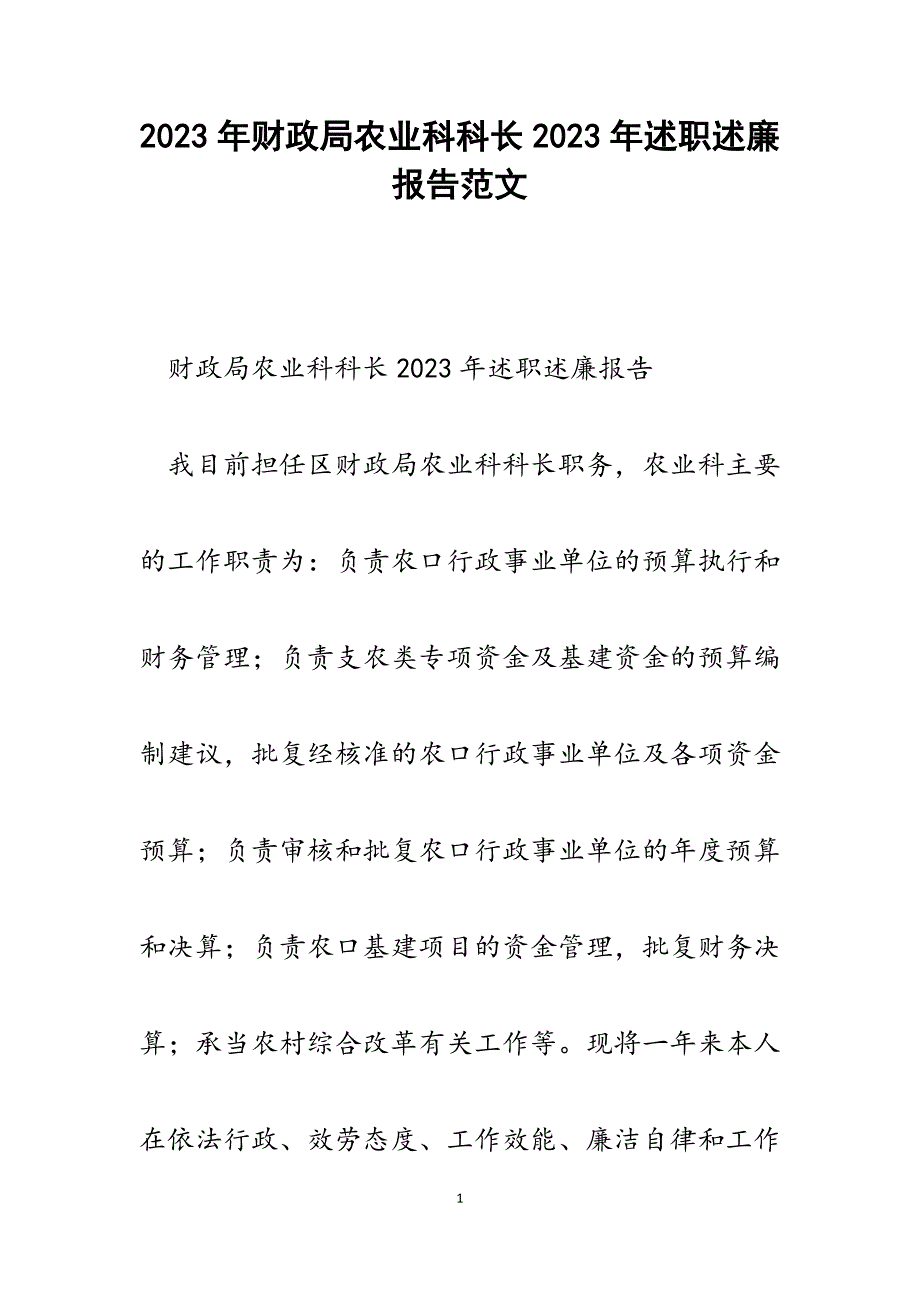 2023年财政局农业科科长2023年述职述廉报告范文

财政局农业科科长2023年述职述廉报告

我目前担任区财政局农业科科长职务，农业科主要的工作职责为：负责农口行政事业单位的预算执行和财务管理；负责支农类专项资金及基建资金的预算编制建议，批复经核准的农口行政事业单位及各项资金预算；负责审核和批复农口行政事业单位的年度预算和决算；负责农口基建项目的资金管理，批复财务决算；承当农村综合改革有关工作等。现将一年来本人在依法行政、效劳态度、工作效能、廉洁自律和工作

1